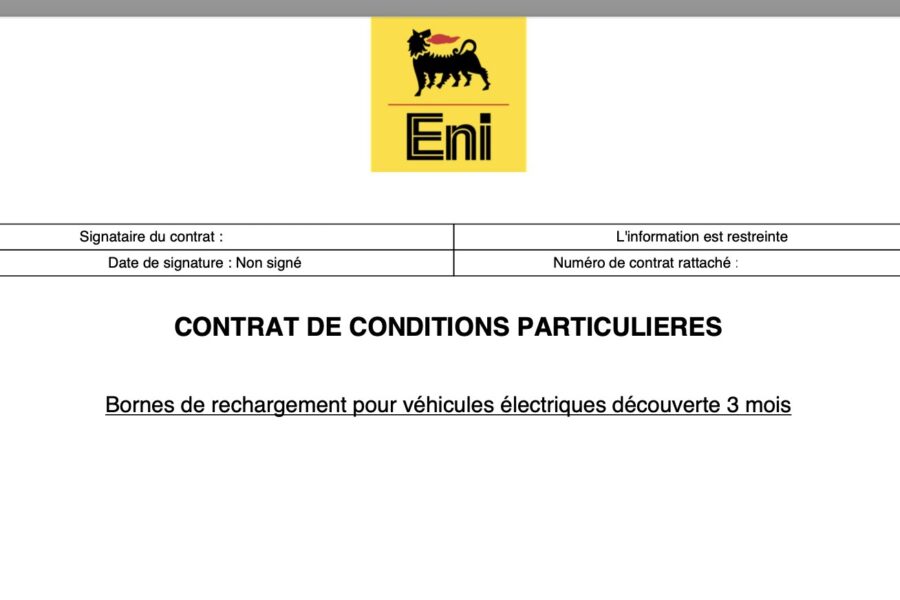 Eni

| Signataire du contrat : | L'information est restreinte |
|---|---|
| Date de signature : Non signé | Numéro de contrat rattaché : |

CONTRAT DE CONDITIONS PARTICULIERES

Bornes de rechargement pour véhicules électriques découverte 3 mois